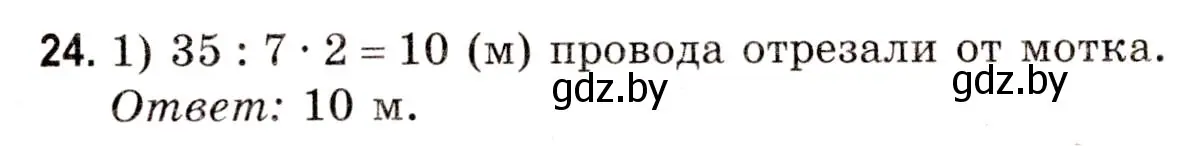 24. 1) $35 : 7 \cdot 2 = 10$ (м) провода отрезали от мотка.
Ответ: 10 м.
gdz.by gdz.by